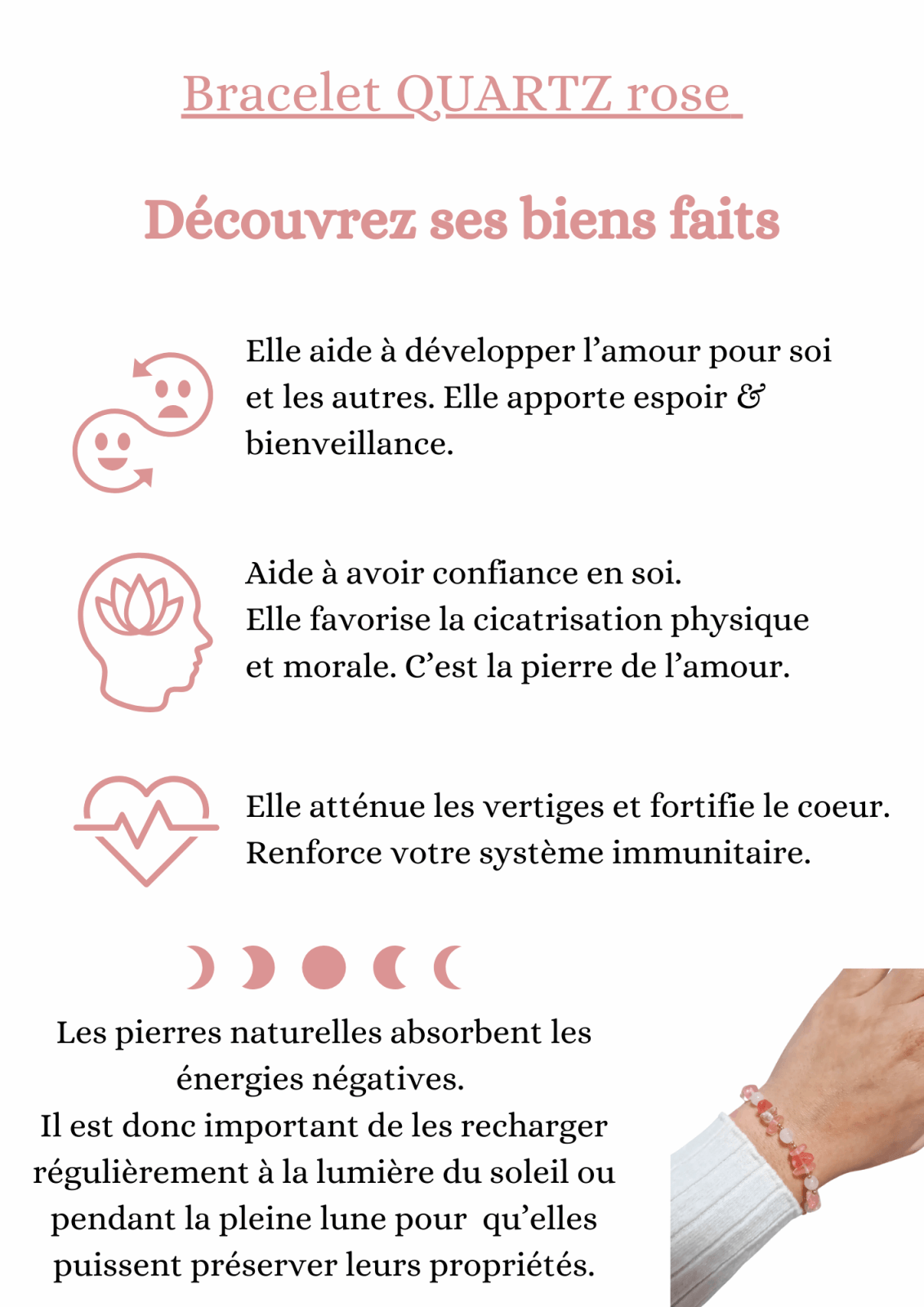 Bracelet QUARTZ rose

Découvrez ses biens faits

Elle aide à développer l'amour pour soi et les autres. Elle apporte espoir & bienveillance.

Aide à avoir confiance en soi.
Elle favorise la cicatrisation physique et morale. C'est la pierre de l'amour.

Elle atténue les vertiges et fortifie le coeur.
Renforce votre système immunitaire.

Les pierres naturelles absorbent les énergies négatives.
Il est donc important de les recharger régulièrement à la lumière du soleil ou pendant la pleine lune pour qu'elles puissent préserver leurs propriétés.